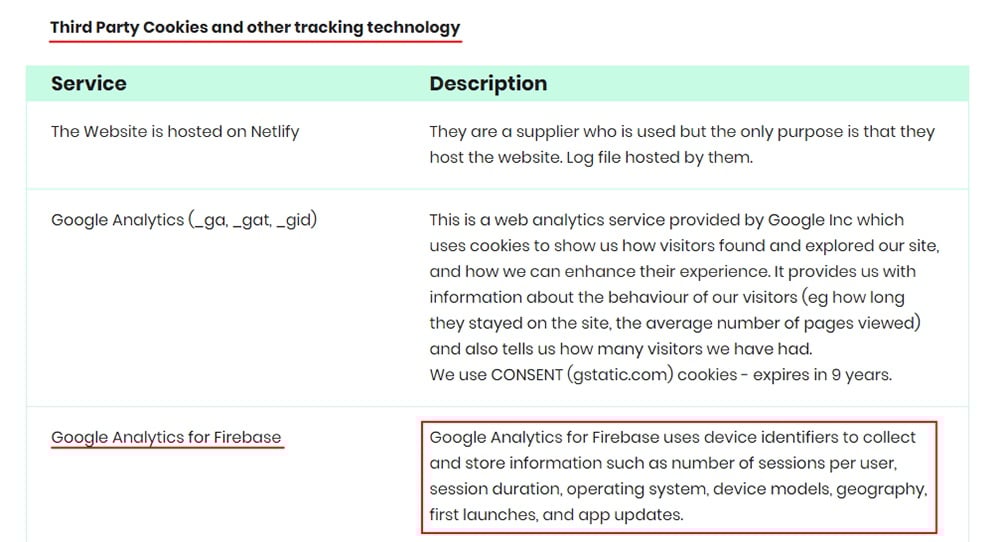 Third Party Cookies and other tracking technology

| Service | Description |
|---|---|
| The Website is hosted on Netlify | They are a supplier who is used but the only purpose is that they host the website. Log file hosted by them. |
| Google Analytics (_ga, _gat, _gid) | This is a web analytics service provided by Google Inc which uses cookies to show us how visitors found and explored our site, and how we can enhance their experience. It provides us with information about the behaviour of our visitors (eg how long they stayed on the site, the average number of pages viewed) and also tells us how many visitors we have had. We use CONSENT (gstatic.com) cookies - expires in 9 years. |
| Google Analytics for Firebase | Google Analytics for Firebase uses device identifiers to collect and store information such as number of sessions per user, session duration, operating system, device models, geography, first launches, and app updates. |